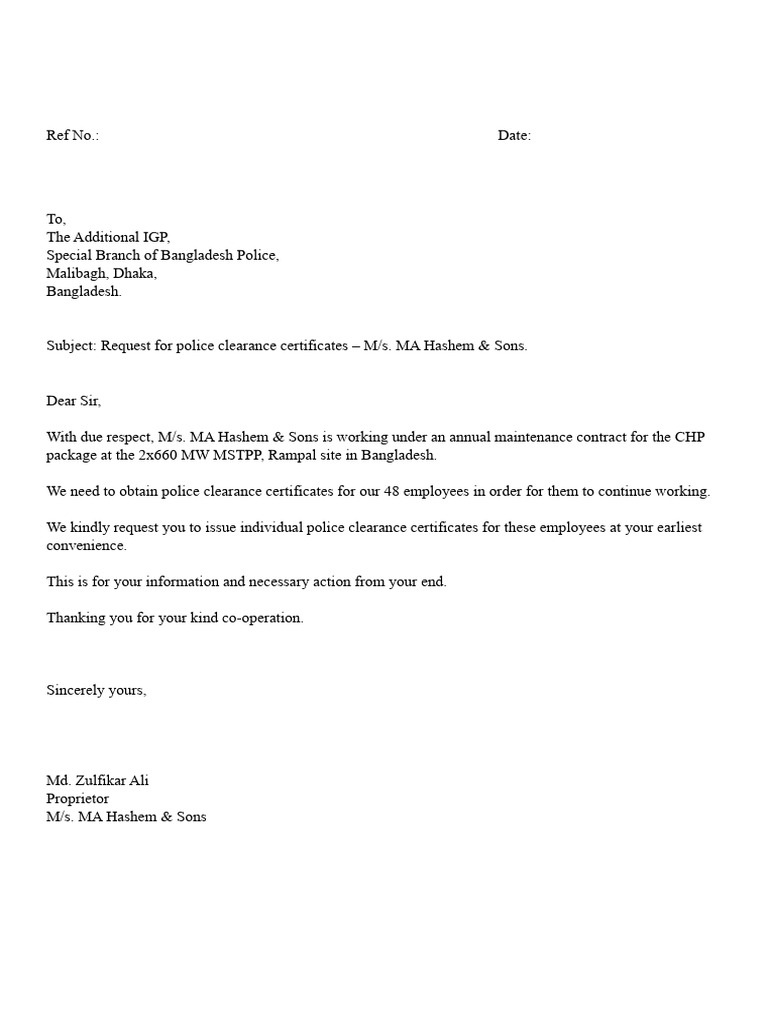 Ref No.: Date:

To,
The Additional IGP,
Special Branch of Bangladesh Police,
Malibagh, Dhaka,
Bangladesh.

Subject: Request for police clearance certificates – M/s. MA Hashem & Sons.

Dear Sir,

With due respect, M/s. MA Hashem & Sons is working under an annual maintenance contract for the CHP package at the 2x660 MW MSTPP, Rampal site in Bangladesh.

We need to obtain police clearance certificates for our 48 employees in order for them to continue working.

We kindly request you to issue individual police clearance certificates for these employees at your earliest convenience.

This is for your information and necessary action from your end.

Thanking you for your kind co-operation.

Sincerely yours,

Md. Zulfikar Ali
Proprietor
M/s. MA Hashem & Sons